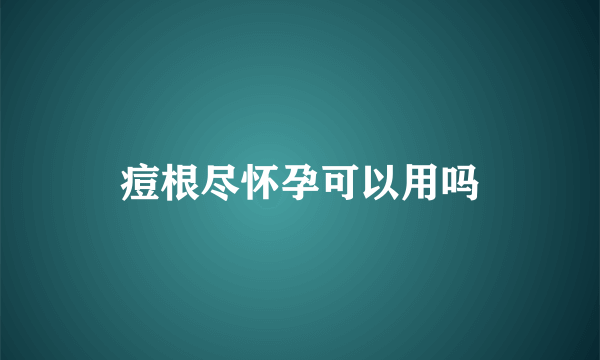 痘根尽怀孕可以用吗